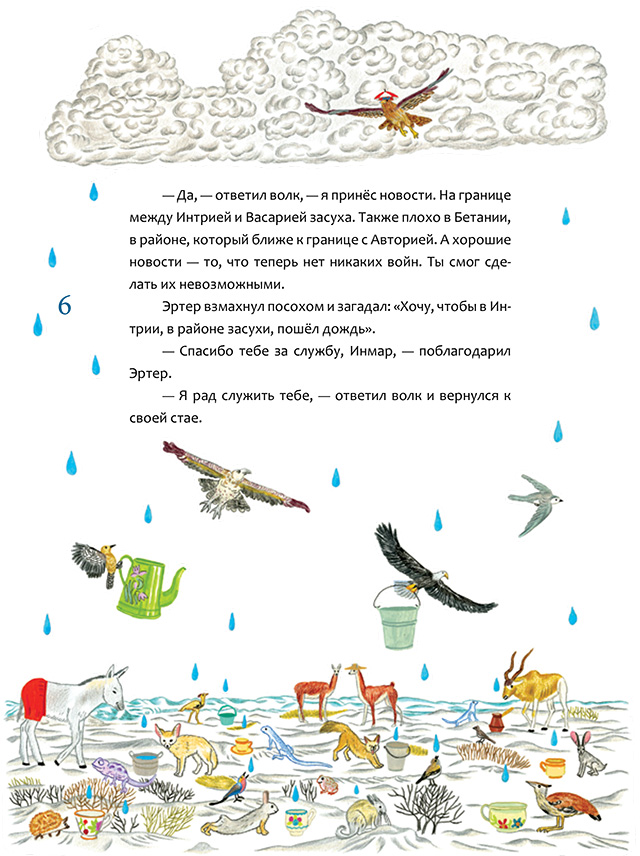 — Да, — ответил волк, — я принёс новости. На границе между Интрией и Васарией засуха. Также плохо в Бетании, в районе, который ближе к границе с Авторией. А хорошие новости — то, что теперь нет никаких войн. Ты смог сделать их невозможными.

6

Эртер взмахнул посохом и загадал: «Хочу, чтобы в Интрии, в районе засухи, пошёл дождь».

— Спасибо тебе за службу, Инмар, — поблагодарил Эртер.

— Я рад служить тебе, — ответил волк и вернулся к своей стае.